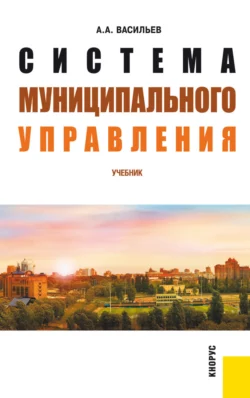 А.А. ВАСИЛЬЕВ

СИСТЕМА
МУНИЦИПАЛЬНОГО
УПРАВЛЕНИЯ

УЧЕБНИК

КНОРУС